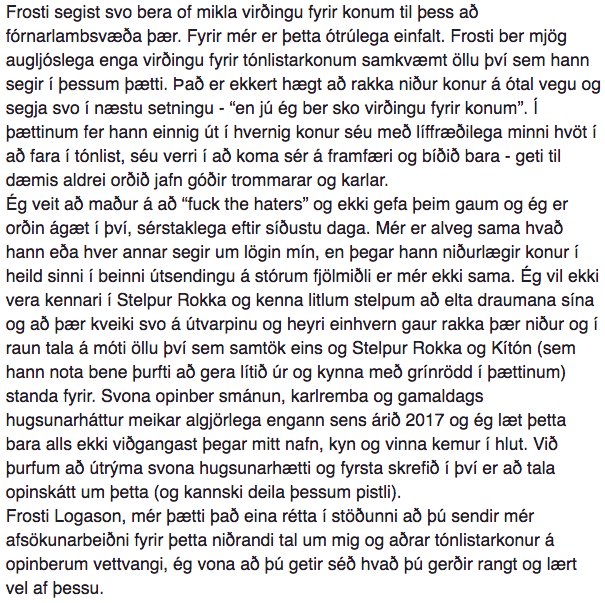 Frosti segist svo bera of mikla virðingu fyrir konum til þess að fórnarlambsvæða þær. Fyrir mér er þetta ótrúlega einfalt. Frosti ber mjög augljóslega enga virðingu fyrir tónlistarkonum samkvæmt öllu því sem hann segir í þessum þætti. Það er ekkert hægt að rakka niður konur á ótal vegu og segja svo í næstu setningu - "en jú ég ber sko virðingu fyrir konum". Í þættinum fer hann einnig út í hvernig konur séu með líffræðilega minni hvöt í að fara í tónlist, séu verri í að koma sér á framfæri og bíðið bara - geti til dæmis aldrei orðið jafn góðir trommarar og karlar.
Ég veit að maður á að "fuck the haters" og ekki gefa þeim gaum og ég er orðin ágæt í því, sérstaklega eftir síðustu daga. Mér er alveg sama hvað hann eða hver annar segir um lögin mín, en þegar hann niðurlægir konur í heild sinni í beinni útsendingu á stórum fjölmiðli er mér ekki sama. Ég vil ekki vera kennari í Stelpur Rokka og kenna litlum stelpum að elta draumana sína og að þær kveiki svo á útvarpinu og heyri einhvern gaur rakka þær niður og í raun tala á móti öllu því sem samtök eins og Stelpur Rokka og Kítón (sem hann nota bene þurfti að gera lítið úr og kynna með grínrödd í þættinum) standa fyrir. Svona opinber smánun, karlremba og gamaldags hugsunarháttur meikar algjörlega engann sens árið 2017 og ég læt þetta bara alls ekki viðgangast þegar mitt nafn, kyn og vinna kemur í hlut. Við þurfum að útrýma svona hugsunarhætti og fyrsta skrefið í því er að tala opinskátt um þetta (og kannski deila þessum pistli).
Frosti Logason, mér þætti það eina rétta í stöðunni að þú sendir mér afsökunarbeiðni fyrir þetta niðrandi tal um mig og aðrar tónlistarkonur á opinberum vettvangi, ég vona að þú getir séð hvað þú gerðir rangt og lært vel af þessu.